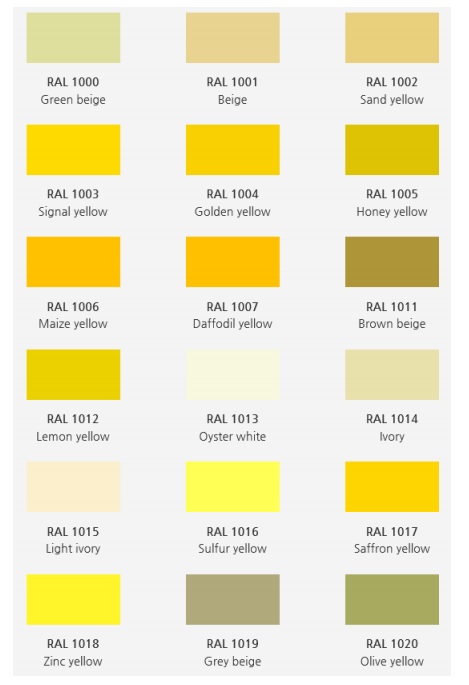 RAL 1000
Green beige

RAL 1001
Beige

RAL 1002
Sand yellow

RAL 1003
Signal yellow

RAL 1004
Golden yellow

RAL 1005
Honey yellow

RAL 1006
Maize yellow

RAL 1007
Daffodil yellow

RAL 1011
Brown beige

RAL 1012
Lemon yellow

RAL 1013
Oyster white

RAL 1014
Ivory

RAL 1015
Light ivory

RAL 1016
Sulfur yellow

RAL 1017
Saffron yellow

RAL 1018
Zinc yellow

RAL 1019
Grey beige

RAL 1020
Olive yellow